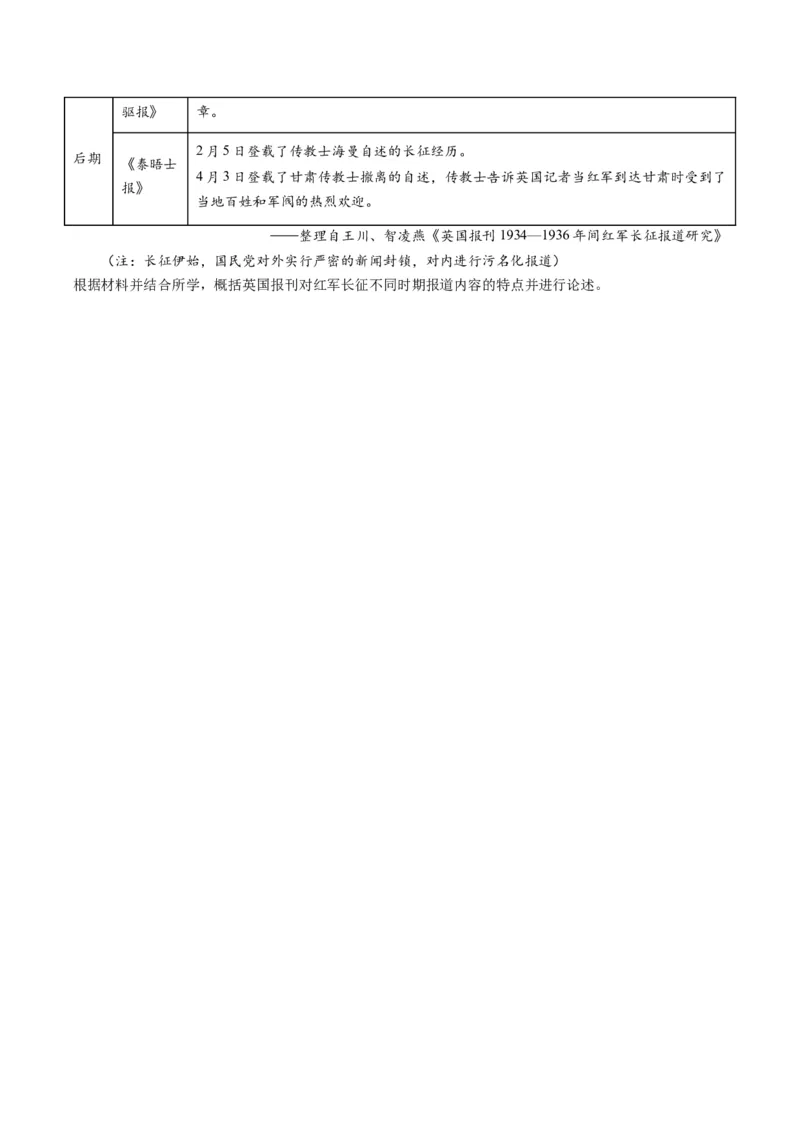 | 后期 | 驱报》 | 章。 |
|---|---|---|
| | 《泰晤士报》 | 2月5日登载了传教士海曼自述的长征经历。<br>4月3日登载了甘肃传教士撤离的自述，传教士告诉英国记者当红军到达甘肃时受到了当地百姓和军阀的热烈欢迎。 |

——整理自王川、智凌燕《英国报刊1934—1936年间红军长征报道研究》

（注：长征伊始，国民党对外实行严密的新闻封锁，对内进行污名化报道）

根据材料并结合所学，概括英国报刊对红军长征不同时期报道内容的特点并进行论述。